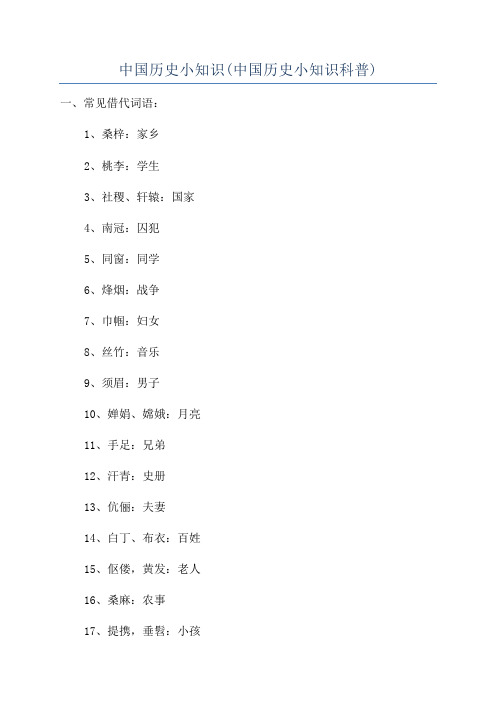 中国历史小知识(中国历史小知识科普)

一、常见借代词语：

1、桑梓：家乡

2、桃李：学生

3、社稷、轩辕：国家

4、南冠：囚犯

5、同窗：同学

6、烽烟：战争

7、巾帼：妇女

8、丝竹：音乐

9、须眉：男子

10、婵娟、嫦娥：月亮

11、手足：兄弟

12、汗青：史册

13、伉俪：夫妻

14、白丁、布衣：百姓

15、伛偻，黄发：老人

16、桑麻：农事

17、提携，垂髫：小孩